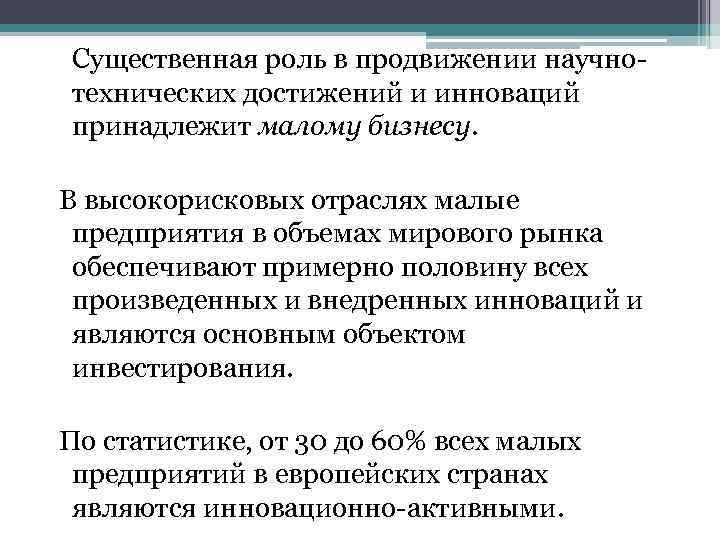 Существенная роль в продвижении научно-технических достижений и инноваций принадлежит малому бизнесу.

В высокорисковых отраслях малые предприятия в объемах мирового рынка обеспечивают примерно половину всех произведенных и внедренных инноваций и являются основным объектом инвестирования.

По статистике, от 30 до 60% всех малых предприятий в европейских странах являются инновационно-активными.